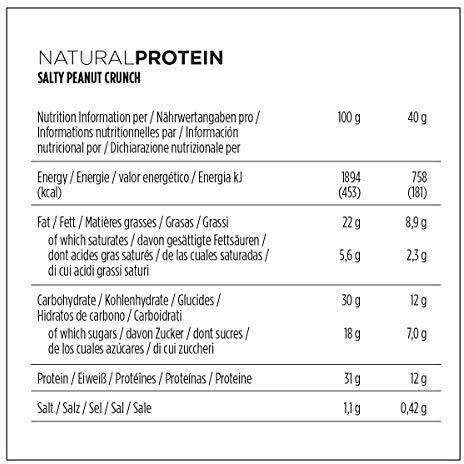 NATURALPROTEIN
SALTY PEANUT CRUNCH

| Nutrition Information per / Nährwertangaben pro / Informations nutritionnelles par / Información nutricional por / Dichiarazione nutrizionale per | 100 g | 40 g |
|---|---|---|
| Energy / Energie / valor energético / Energia kJ (kcal) | 1894 (453) | 758 (181) |
| Fat / Fett / Matières grasses / Grasas / Grassi | 22 g | 8,9 g |
| of which saturates / davon gesättigte Fettsäuren / dont acides gras saturés / de las cuales saturadas / di cui acidi grassi saturi | 5,6 g | 2,3 g |
| Carbohydrate / Kohlenhydrate / Glucides / Hidratos de carbono / Carboidrati | 30 g | 12 g |
| of which sugars / davon Zucker / dont sucres / de los cuales azúcares / di cui zuccheri | 18 g | 7,0 g |
| Protein / Eiweiß / Protéines / Proteínas / Proteine | 31 g | 12 g |
| Salt / Salz / Sel / Sal / Sale | 1,1 g | 0,42 g |